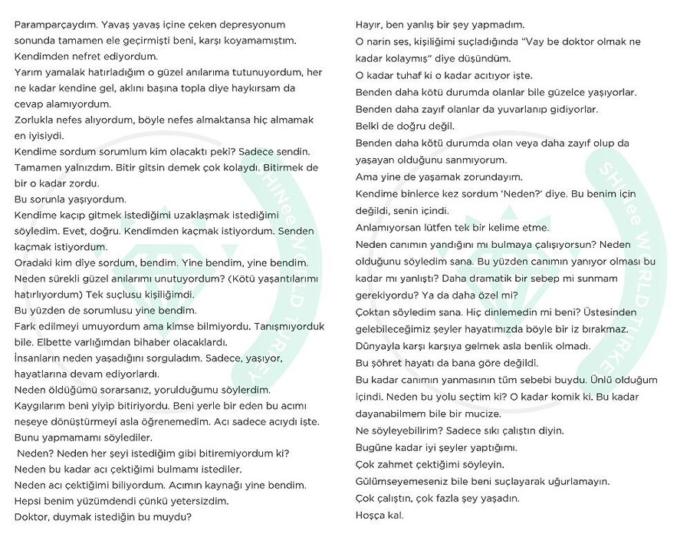 Paramparçaydım. Yavaş yavaş içine çeken depresyonum sonunda tamamen ele geçirmişti beni, karşı koyamamıştım.

Kendimden nefret ediyordum.

Yarım yamalak hatırladığım o güzel anılarıma tutunuyordum, her ne kadar kendine gel, aklını başına topla diye haykırsam da cevap alamıyordum.

Zorlukla nefes alıyordum, böyle nefes almaktansa hiç almamak en iyisiydi.

Kendime sordum sorumlum kim olacaktı peki? Sadece sendin.

Tamamen yalnızdım. Bitir gitsin demek çok kolaydı. Bitirmek de bir o kadar zordu.

Bu sorunla yaşıyordum.

Kendime kaçıp gitmek istediğimi uzaklaşmak istediğimi söyledim. Evet, doğru. Kendimden kaçmak istiyordum. Senden kaçmak istiyordum.

Oradaki kim diye sordum, bendim. Yine bendim, yine bendim.

Neden sürekli güzel anılarımı unutuyordum? (Kötü yaşantılarımı hatırlıyordum) Tek suçlusu kişiliğimdi.

Bu yüzden de sorumlusu yine bendim.

Fark edilmeyi umuyordum ama kimse bilmiyordu. Tanışmıyorduk bile. Elbette varlığımdan bihaber olacaklardı.

İnsanların neden yaşadığını sorguladım. Sadece, yaşıyor, hayatlarına devam ediyorlardı.

Neden öldüğümü sorarsanız, yorulduğumu söylerdim.

Kaygılarım beni yiyip bitiriyordu. Beni yerle bir eden bu acımı neşeye dönüştürmeyi asla öğrenemedim. Acı sadece acıydı işte.

Bunu yapmamamı söylediler.

Neden? Neden her şeyi istediğim gibi bitiremiyordum ki?

Neden bu kadar acı çektiğimi bulmamı istediler.

Neden acı çektiğimi biliyordum. Acımın kaynağı yine bendim.

Hepsi benim yüzümdendi çünkü yetersizdim.

Doktor, duymak istediğin bu muydu?

Hayır, ben yanlış bir şey yapmadım.

O narin ses, kişiliğimi suçladığında "Vay be doktor olmak ne kadar kolaymış" diye düşündüm.

O kadar tuhaf ki o kadar acıtıyor işte.

Benden daha kötü durumda olanlar bile güzelce yaşıyorlar.

Benden daha zayıf olanlar da yuvarlanıp gidiyorlar.

Belki de doğru değil.

Benden daha kötü durumda olan veya daha zayıf olup da yaşayan olduğunu sanmıyorum.

Ama yine de yaşamak zorundayım.

Kendime binlerce kez sordum 'Neden?' diye. Bu benim için değildi, senin içindi.

Anlamıyorsan lütfen tek bir kelime etme.

Neden canımın yandığını mı bulmaya çalışıyorsun? Neden olduğunu söyledim sana. Bu yüzden canımın yanıyor olması bu kadar mı yanlıştı? Daha dramatik bir sebep mi sunmam gerekiyordu? Ya da daha özel mi?

Çoktan söyledim sana. Hiç dinlemedin mi beni? Üstesinden gelebileceğimiz şeyler hayatımızda böyle bir iz bırakmaz.

Dünyayla karşı karşıya gelmek asla benlik olmadı.

Bu şöhret hayatı da bana göre değildi.

Bu kadar canımın yanmasının tüm sebebi buydu. Ünlü olduğum içindi. Neden bu yolu seçtim ki? O kadar komik ki. Bu kadar dayanabilmem bile bir mucize.

Ne söyleyebilirim? Sadece sıkı çalıştın diyin.

Bugüne kadar iyi şeyler yaptığımı.

Çok zahmet çektiğimi söyleyin.

Gülümseyemeseniz bile beni suçlayarak uğurlamayın.

Çok çalıştın, çok fazla şey yaşadın.

Hoşça kal.

SHINee WORLD TURKEY